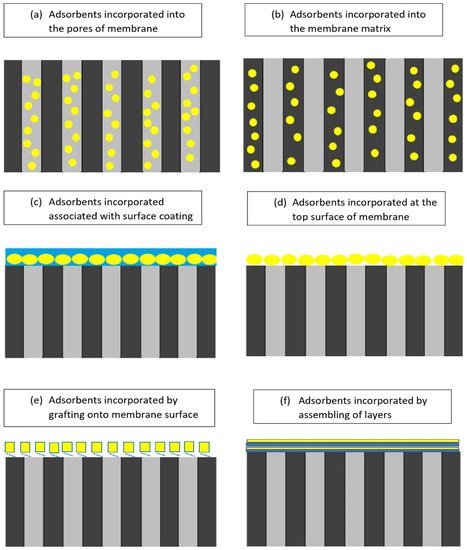 (a) Adsorbents incorporated into the pores of membrane

(b) Adsorbents incorporated into the membrane matrix

(c) Adsorbents incorporated associated with surface coating

(d) Adsorbents incorporated at the top surface of membrane

(e) Adsorbents incorporated by grafting onto membrane surface

(f) Adsorbents incorporated by assembling of layers